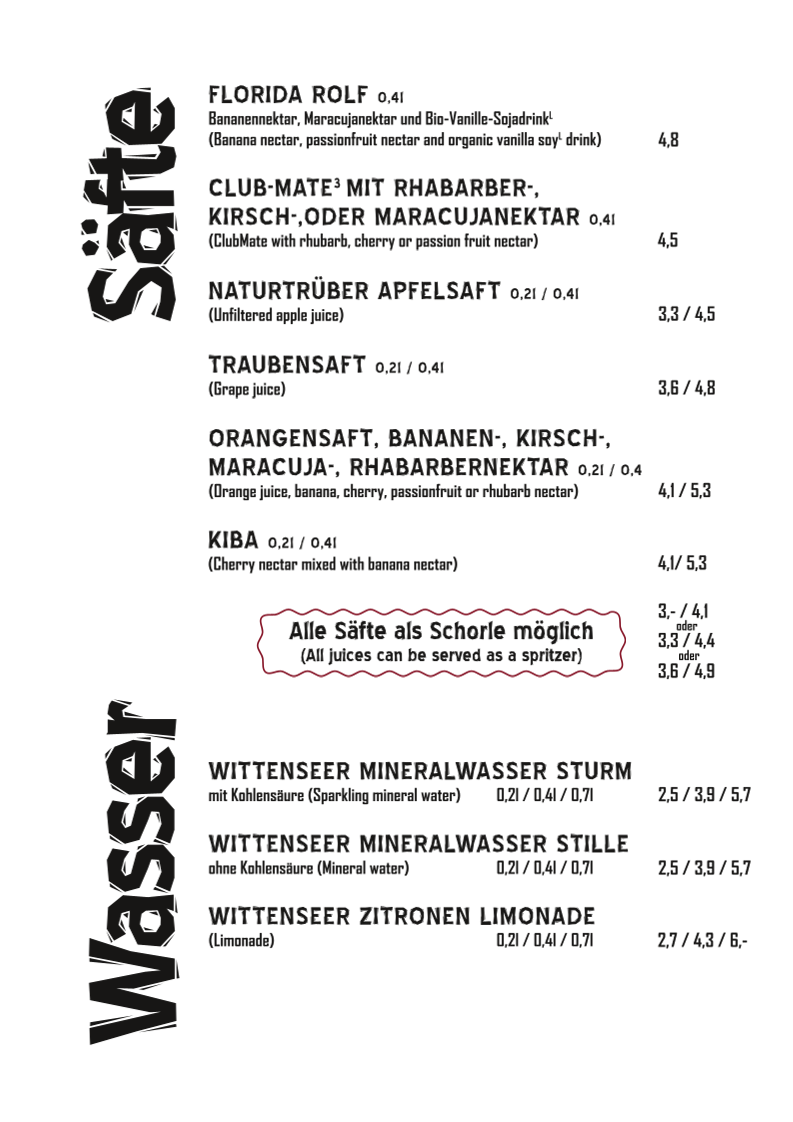 Säfte

FLORIDA ROLF 0,4l
Bananennektar, Maracujanektar und Bio-Vanille-Sojadrink$^L$
(Banana nectar, passionfruit nectar and organic vanilla soy$^L$ drink) 4,8

CLUB-MATE$^3$ MIT RHABARBER-, KIRSCH-,ODER MARACUJANEKTAR 0,4l
(ClubMate with rhubarb, cherry or passion fruit nectar) 4,5

NATURTRÜBER APFELSAFT 0,2l / 0,4l
(Unfiltered apple juice) 3,3 / 4,5

TRAUBENSAFT 0,2l / 0,4l
(Grape juice) 3,6 / 4,8

ORANGENSAFT, BANANEN-, KIRSCH-, MARACUJA-, RHABARBERNEKTAR 0,2l / 0,4
(Orange juice, banana, cherry, passionfruit or rhubarb nectar) 4,1 / 5,3

KIBA 0,2l / 0,4l
(Cherry nectar mixed with banana nectar) 4,1/ 5,3

Alle Säfte als Schorle möglich
(All juices can be served as a spritzer)
3,- / 4,1
oder
3,3 / 4,4
oder
3,6 / 4,9

Wasser

WITTENSEER MINERALWASSER STURM
mit Kohlensäure (Sparkling mineral water) 0,2l / 0,4l / 0,7l 2,5 / 3,9 / 5,7

WITTENSEER MINERALWASSER STILLE
ohne Kohlensäure (Mineral water) 0,2l / 0,4l / 0,7l 2,5 / 3,9 / 5,7

WITTENSEER ZITRONEN LIMONADE
(Limonade) 0,2l / 0,4l / 0,7l 2,7 / 4,3 / 6,-